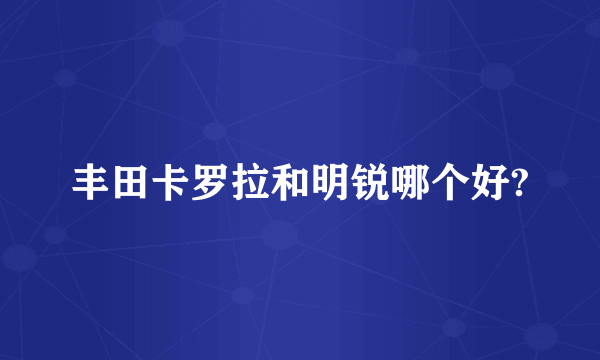 丰田卡罗拉和明锐哪个好?